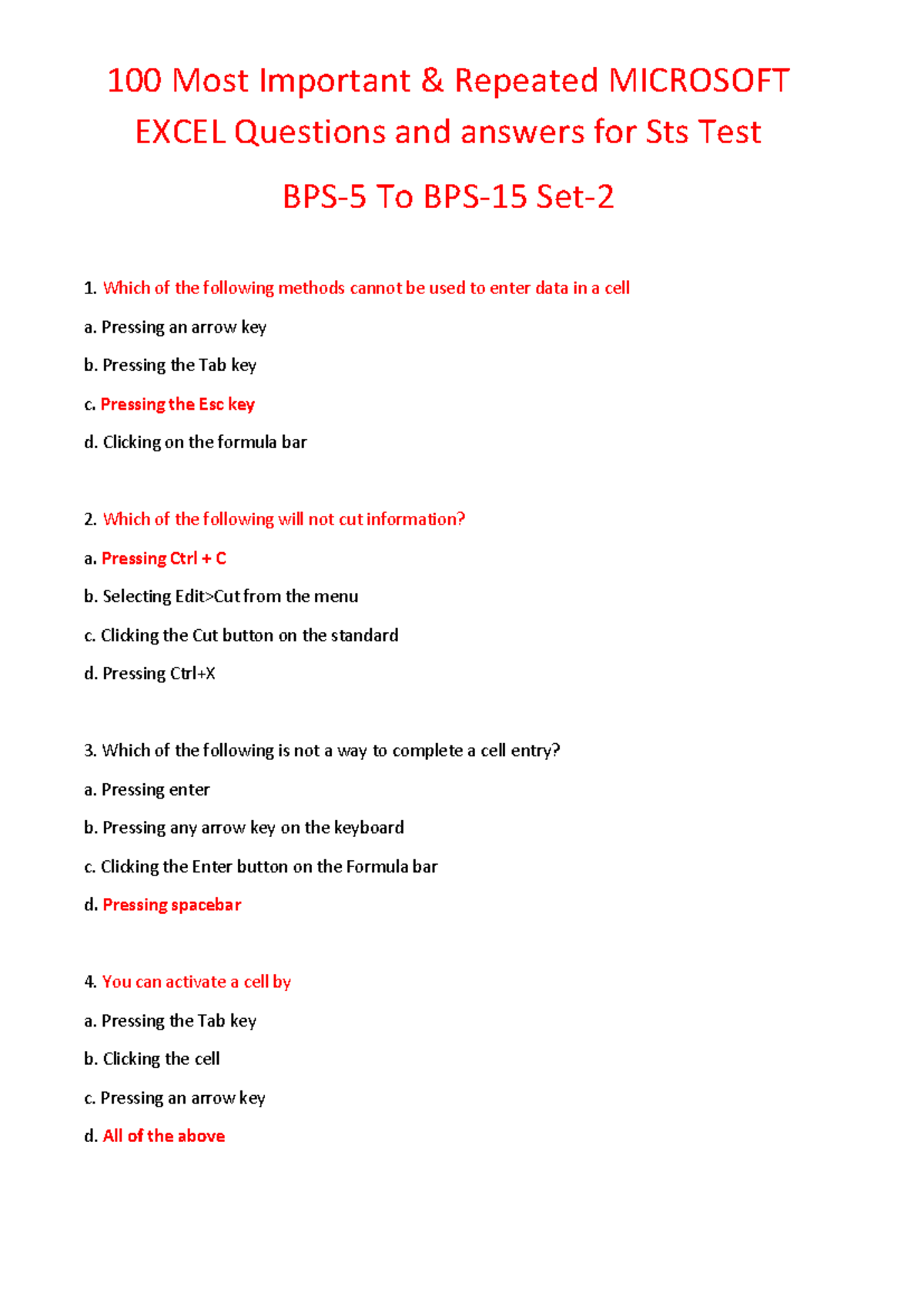 100 Most Important & Repeated MICROSOFT EXCEL Questions and answers for Sts Test

BPS-5 To BPS-15 Set-2

1. Which of the following methods cannot be used to enter data in a cell

a. Pressing an arrow key

b. Pressing the Tab key

c. Pressing the Esc key

d. Clicking on the formula bar

2. Which of the following will not cut information?

a. Pressing Ctrl + C

b. Selecting Edit>Cut from the menu

c. Clicking the Cut button on the standard

d. Pressing Ctrl+X

3. Which of the following is not a way to complete a cell entry?

a. Pressing enter

b. Pressing any arrow key on the keyboard

c. Clicking the Enter button on the Formula bar

d. Pressing spacebar

4. You can activate a cell by

a. Pressing the Tab key

b. Clicking the cell

c. Pressing an arrow key

d. All of the above